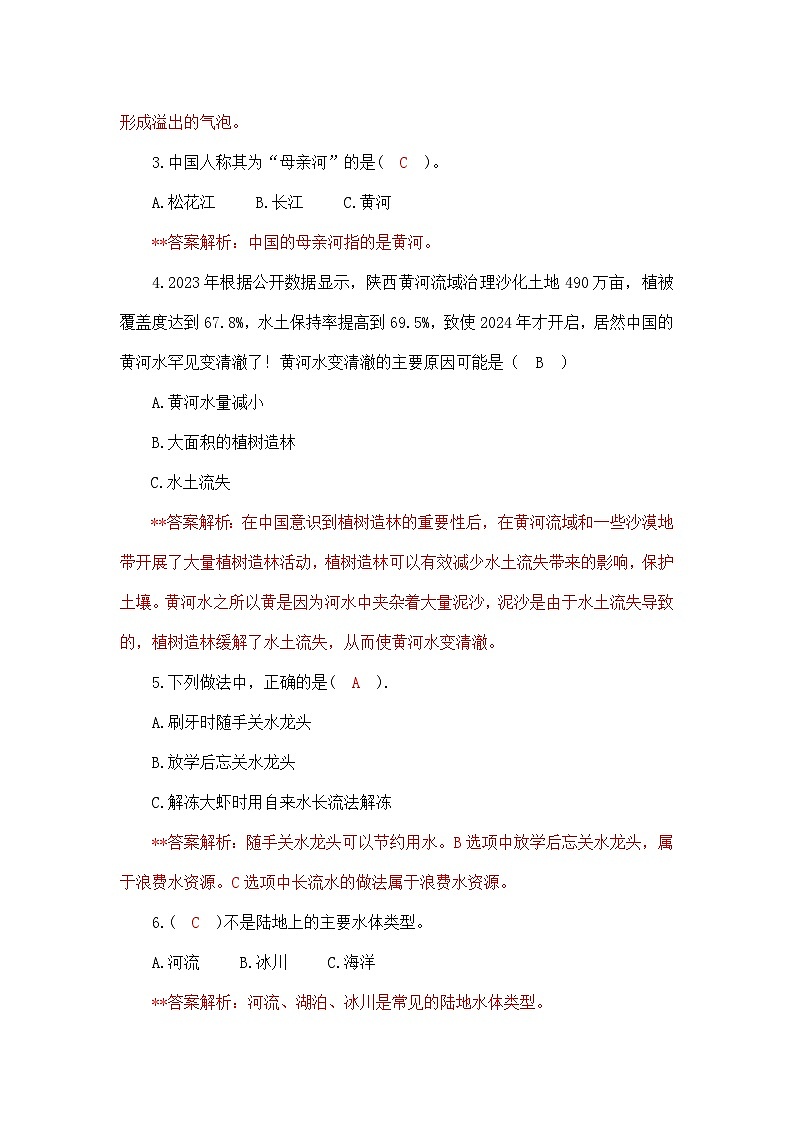 形成溢出的气泡。

3.中国人称其为“母亲河”的是（ C ）。

A.松花江　　B.长江　　C.黄河

**答案解析：中国的母亲河指的是黄河。

4.2023年根据公开数据显示，陕西黄河流域治理沙化土地490万亩，植被覆盖度达到67.8%，水土保持率提高到69.5%，致使2024年才开启，居然中国的黄河水罕见变清澈了！黄河水变清澈的主要原因可能是（ B ）

A.黄河水量减小

B.大面积的植树造林

C.水土流失

**答案解析：在中国意识到植树造林的重要性后，在黄河流域和一些沙漠地带开展了大量植树造林活动，植树造林可以有效减少水土流失带来的影响，保护土壤。黄河水之所以黄是因为河水中夹杂着大量泥沙，泥沙是由于水土流失导致的，植树造林缓解了水土流失，从而使黄河水变清澈。

5.下列做法中，正确的是（ A ）.

A.刷牙时随手关水龙头

B.放学后忘关水龙头

C.解冻大虾时用自来水长流法解冻

**答案解析：随手关水龙头可以节约用水。B选项中放学后忘关水龙头，属于浪费水资源。C选项中长流水的做法属于浪费水资源。

6.（ C ）不是陆地上的主要水体类型。

A.河流　　B.冰川　　C.海洋

**答案解析：河流、湖泊、冰川是常见的陆地水体类型。